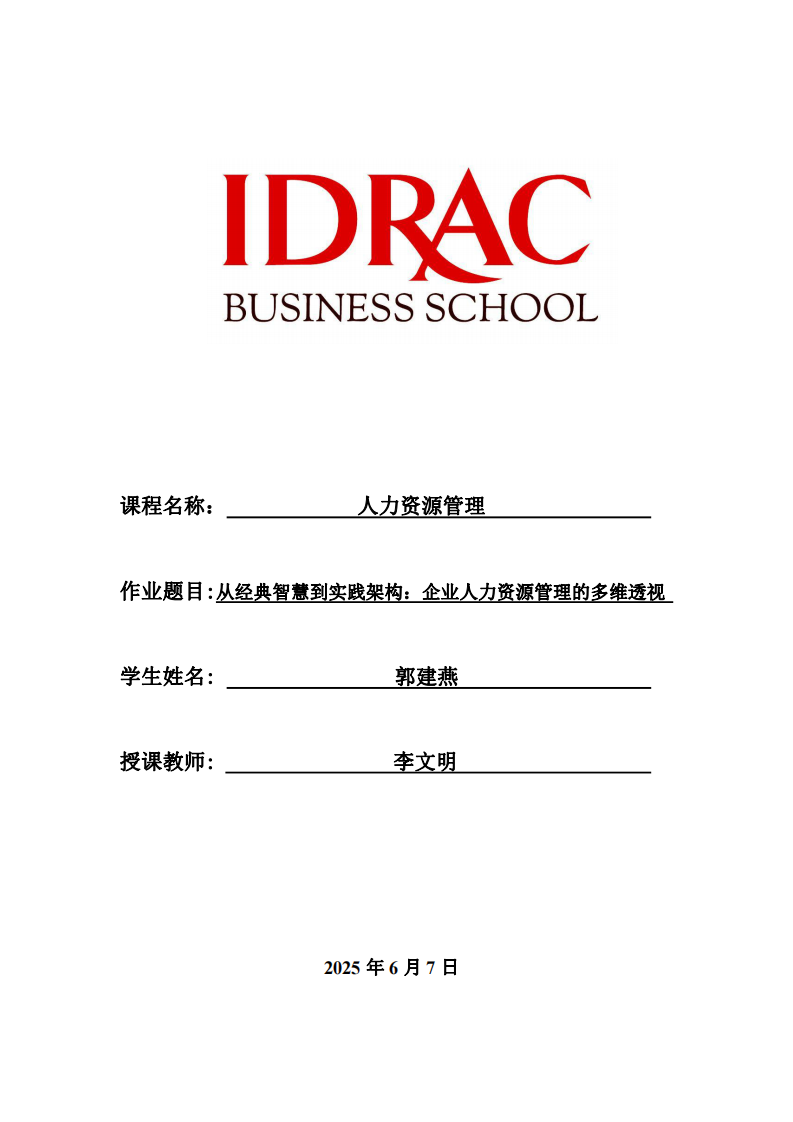 IDRAC
BUSINESS SCHOOL

课程名称： 人力资源管理

作业题目:从经典智慧到实践架构：企业人力资源管理的多维透视

学生姓名: 郭建燕

授课教师: 李文明

2025 年 6 月 7 日